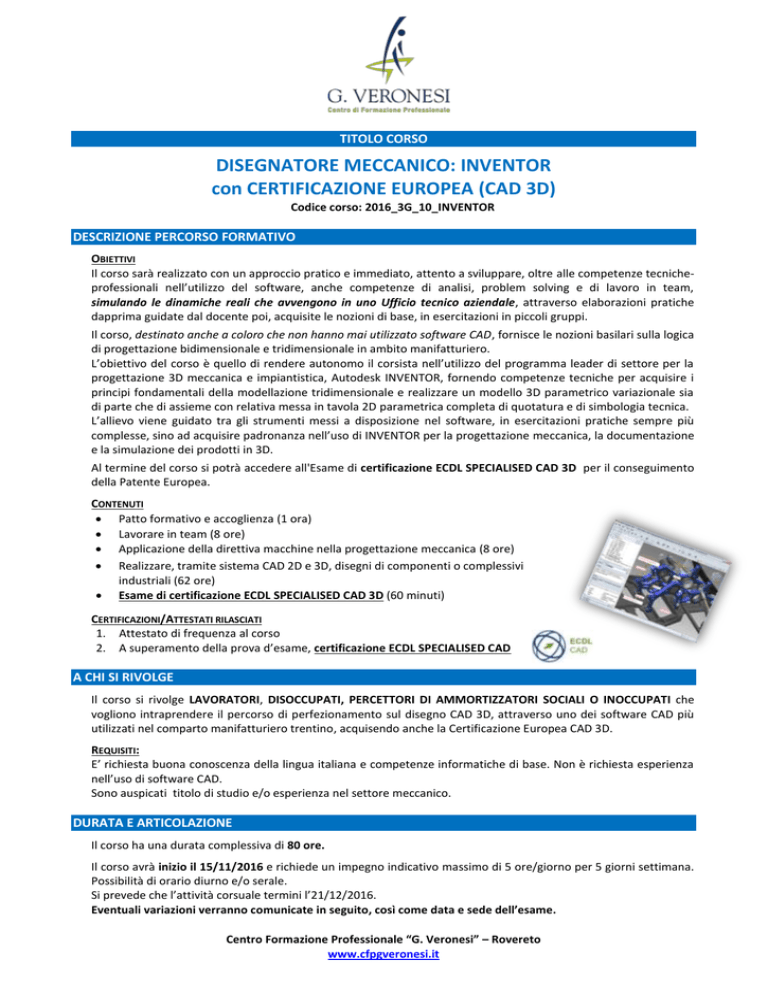 G. VERONESI
Centro di Formazione Professionale

TITOLO CORSO

DISEGNATORE MECCANICO: INVENTOR
con CERTIFICAZIONE EUROPEA (CAD 3D)

Codice corso: 2016_3G_10_INVENTOR

DESCRIZIONE PERCORSO FORMATIVO

OBIETTIVI
Il corso sarà realizzato con un approccio pratico e immediato, attento a sviluppare, oltre alle competenze tecniche-professionali nell'utilizzo del software, anche competenze di analisi, problem solving e di lavoro in team, simulando le dinamiche reali che avvengono in uno Ufficio tecnico aziendale, attraverso elaborazioni pratiche dapprima guidate dal docente poi, acquisite le nozioni di base, in esercitazioni in piccoli gruppi.

Il corso, destinato anche a coloro che non hanno mai utilizzato software CAD, fornisce le nozioni basilari sulla logica di progettazione bidimensionale e tridimensionale in ambito manifatturiero.
L'obiettivo del corso è quello di rendere autonomo il corsista nell'utilizzo del programma leader di settore per la progettazione 3D meccanica e impiantistica, Autodesk INVENTOR, fornendo competenze tecniche per acquisire i principi fondamentali della modellazione tridimensionale e realizzare un modello 3D parametrico variazionale sia di parte che di assieme con relativa messa in tavola 2D parametrica completa di quotatura e di simbologia tecnica.
L'allievo viene guidato tra gli strumenti messi a disposizione nel software, in esercitazioni pratiche sempre più complesse, sino ad acquisire padronanza nell'uso di INVENTOR per la progettazione meccanica, la documentazione e la simulazione dei prodotti in 3D.

Al termine del corso si potrà accedere all'Esame di certificazione ECDL SPECIALISED CAD 3D per il conseguimento della Patente Europea.

CONTENUTI
• Patto formativo e accoglienza (1 ora)
• Lavorare in team (8 ore)
• Applicazione della direttiva macchine nella progettazione meccanica (8 ore)
• Realizzare, tramite sistema CAD 2D e 3D, disegni di componenti o complessivi industriali (62 ore)
• Esame di certificazione ECDL SPECIALISED CAD 3D (60 minuti)

CERTIFICAZIONI/ATTESTATI RILASCIATI
1. Attestato di frequenza al corso
2. A superamento della prova d'esame, certificazione ECDL SPECIALISED CAD

ECDL
CAD

A CHI SI RIVOLGE

Il corso si rivolge LAVORATORI, DISOCCUPATI, PERCETTORI DI AMMORTIZZATORI SOCIALI O INOCCUPATI che vogliono intraprendere il percorso di perfezionamento sul disegno CAD 3D, attraverso uno dei software CAD più utilizzati nel comparto manifatturiero trentino, acquisendo anche la Certificazione Europea CAD 3D.

REQUISITI:
E' richiesta buona conoscenza della lingua italiana e competenze informatiche di base. Non è richiesta esperienza nell'uso di software CAD.
Sono auspicati titolo di studio e/o esperienza nel settore meccanico.

DURATA E ARTICOLAZIONE

Il corso ha una durata complessiva di 80 ore.

Il corso avrà inizio il 15/11/2016 e richiede un impegno indicativo massimo di 5 ore/giorno per 5 giorni settimana. Possibilità di orario diurno e/o serale.
Si prevede che l'attività corsuale termini l'21/12/2016.
Eventuali variazioni verranno comunicate in seguito, così come data e sede dell'esame.

Centro Formazione Professionale "G. Veronesi" – Rovereto
www.cfpgveronesi.it